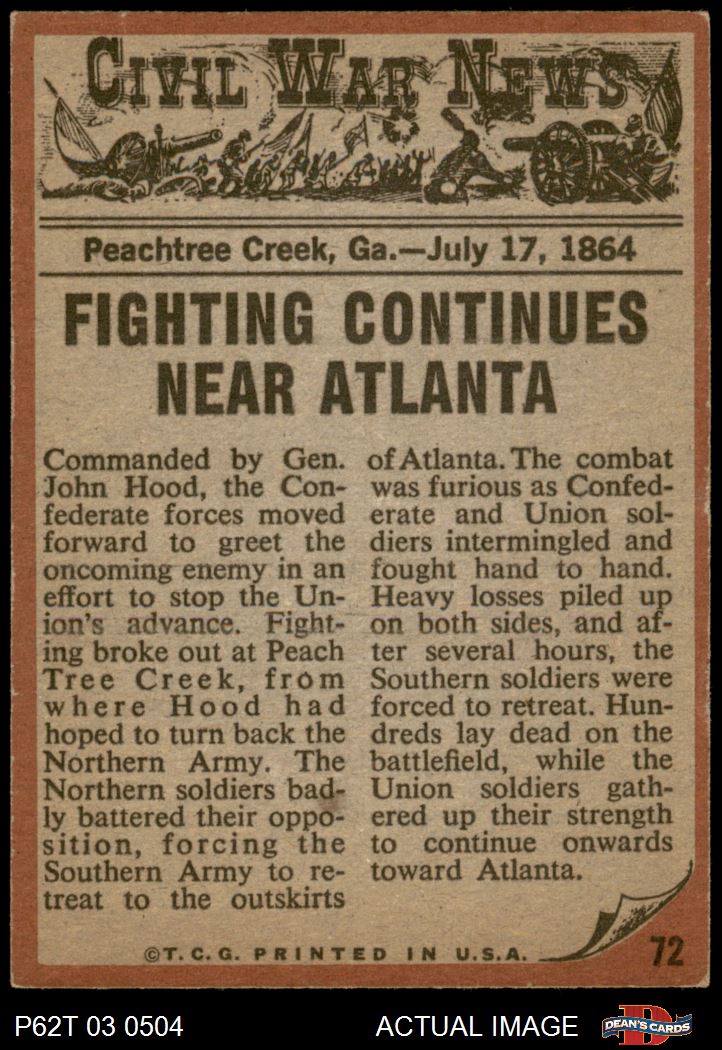 CIVIL WAR NEWS

Peachtree Creek, Ga.—July 17, 1864

FIGHTING CONTINUES NEAR ATLANTA

Commanded by Gen. John Hood, the Confederate forces moved forward to greet the oncoming enemy in an effort to stop the Union's advance. Fighting broke out at Peach Tree Creek, from where Hood had hoped to turn back the Northern Army. The Northern soldiers badly battered their opposition, forcing the Southern Army to retreat to the outskirts of Atlanta. The combat was furious as Confederate and Union soldiers intermingled and fought hand to hand. Heavy losses piled up on both sides, and after several hours, the Southern soldiers were forced to retreat. Hundreds lay dead on the battlefield, while the Union soldiers gathered up their strength to continue onwards toward Atlanta.

©T. C. G. PRINTED IN U.S.A.

72

P62T 03 0504

ACTUAL IMAGE

DEAN'S CARDS